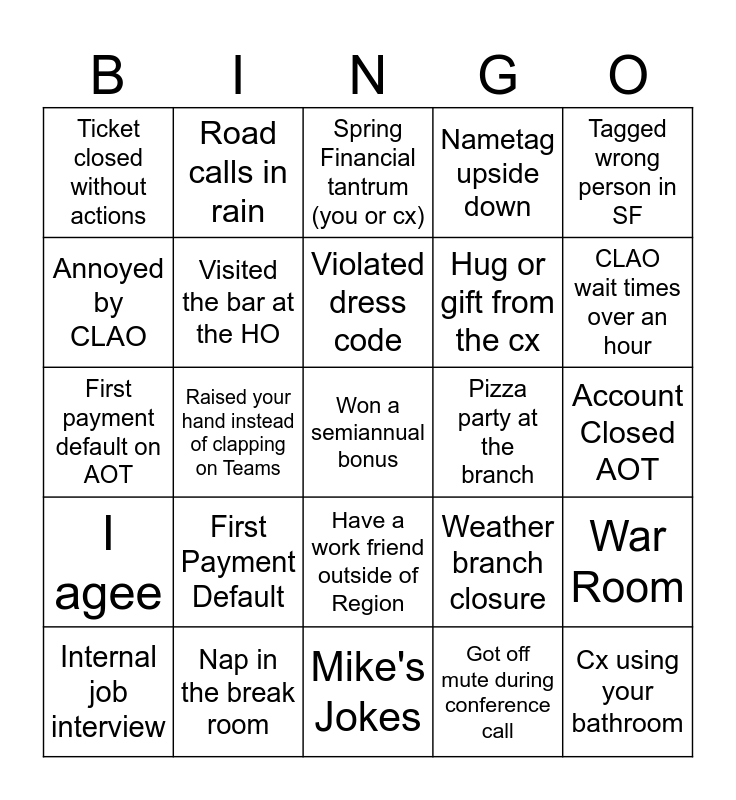 | B | I | N | G | O |
|---|---|---|---|---|
| Ticket closed without actions | Road calls in rain | Spring Financial tantrum (you or cx) | Nametag upside down | Tagged wrong person in SF |
| Annoyed by CLAO | Visited the bar at the HO | Violated dress code | Hug or gift from the cx | CLAO wait times over an hour |
| First payment default on AOT | Raised your hand instead of clapping on Teams | Won a semiannual bonus | Pizza party at the branch | Account Closed AOT |
| I agee | First Payment Default | Have a work friend outside of Region | Weather branch closure | War Room |
| Internal job interview | Nap in the break room | Mike's Jokes | Got off mute during conference call | Cx using your bathroom |